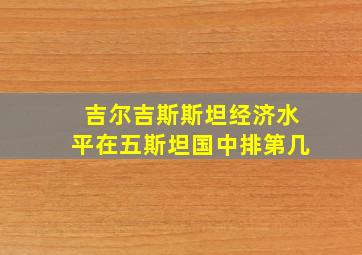 吉尔吉斯斯坦经济水平在五斯坦国中排第几